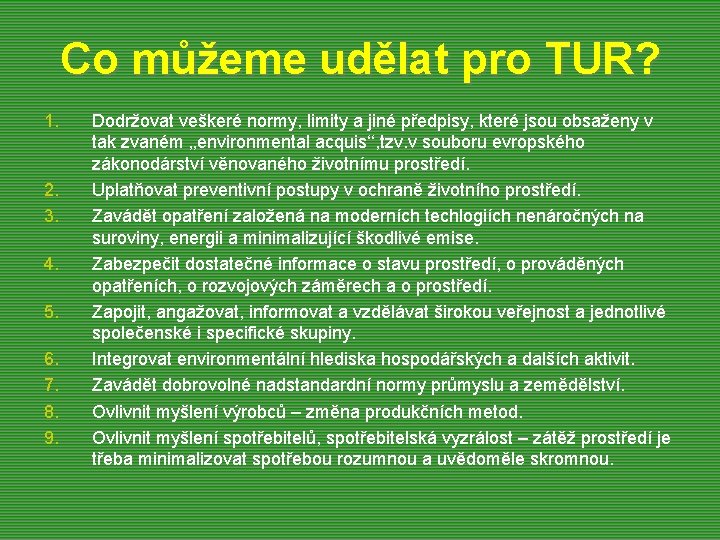 Co můžeme udělat pro TUR?

1. Dodržovat veškeré normy, limity a jiné předpisy, které jsou obsaženy v tak zvaném „environmental acquis“,tzv.v souboru evropského zákonodárství věnovaného životnímu prostředí.
2. Uplatňovat preventivní postupy v ochraně životního prostředí.
3. Zavádět opatření založená na moderních techlogiích nenáročných na suroviny, energii a minimalizující škodlivé emise.
4. Zabezpečit dostatečné informace o stavu prostředí, o prováděných opatřeních, o rozvojových záměrech a o prostředí.
5. Zapojit, angažovat, informovat a vzdělávat širokou veřejnost a jednotlivé společenské i specifické skupiny.
6. Integrovat environmentální hlediska hospodářských a dalších aktivit.
7. Zavádět dobrovolné nadstandardní normy průmyslu a zemědělství.
8. Ovlivnit myšlení výrobců – změna produkčních metod.
9. Ovlivnit myšlení spotřebitelů, spotřebitelská vyzrálost – zátěž prostředí je třeba minimalizovat spotřebou rozumnou a uvědoměle skromnou.